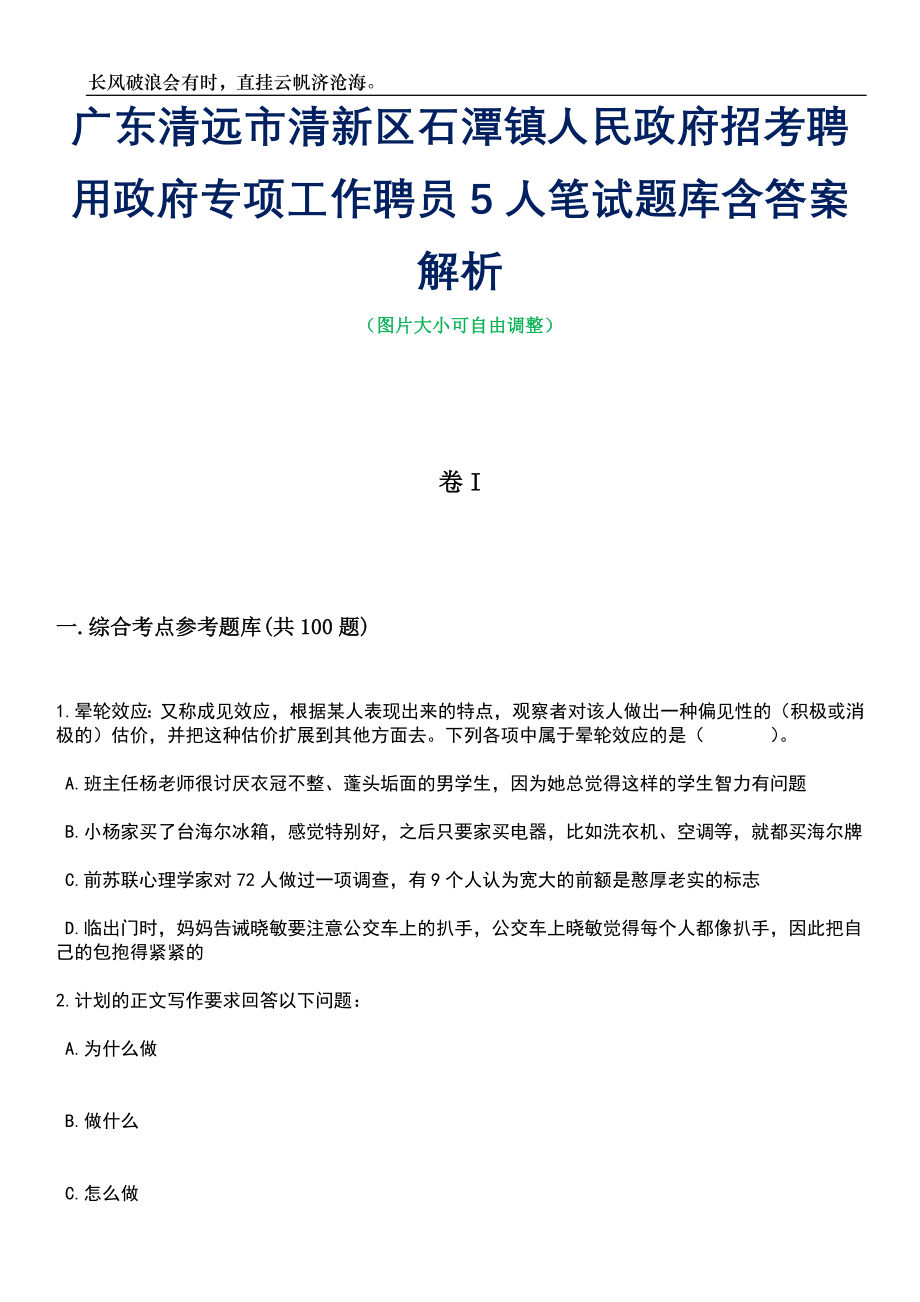 长风破浪会有时，直挂云帆济沧海。

广东清远市清新区石潭镇人民政府招考聘用政府专项工作聘员 5 人笔试题库含答案解析

（图片大小可自由调整）

卷 I

一.综合考点参考题库(共 100 题)

1.晕轮效应：又称成见效应，根据某人表现出来的特点，观察者对该人做出一种偏见性的（积极或消极的）估价，并把这种估价扩展到其他方面去。下列各项中属于晕轮效应的是（　　）。

A.班主任杨老师很讨厌衣冠不整、蓬头垢面的男学生，因为她总觉得这样的学生智力有问题

B.小杨家买了台海尔冰箱，感觉特别好，之后只要家买电器，比如洗衣机、空调等，就都买海尔牌

C.前苏联心理学家对 72 人做过一项调查，有 9 个人认为宽大的前额是憨厚老实的标志

D.临出门时，妈妈告诫晓敏要注意公交车上的扒手，公交车上晓敏觉得每个人都像扒手，因此把自己的包抱得紧紧的

2.计划的正文写作要求回答以下问题：

A.为什么做

B.做什么

C.怎么做